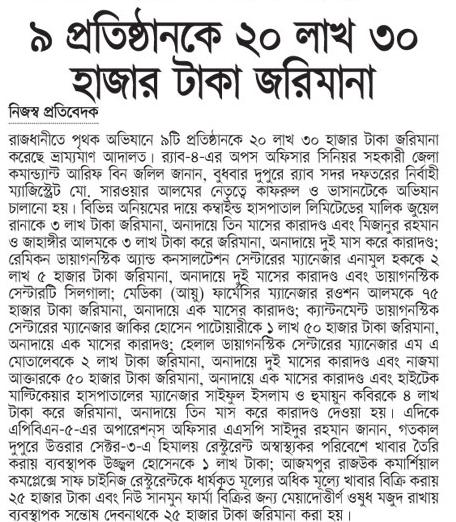 ৯ প্রতিষ্ঠানকে ২০ লাখ ৩০ হাজার টাকা জরিমানা

নিজস্ব প্রতিবেদক

রাজধানীতে পৃথক অভিযানে ৯টি প্রতিষ্ঠানকে ২০ লাখ ৩০ হাজার টাকা জরিমানা করেছে ভ্রাম্যমাণ আদালত। র‍্যাব-৪-এর অপস অফিসার সিনিয়র সহকারী জেলা কমান্ড্যান্ট আরিফ বিন জলিল জানান, বুধবার দুপুরে র‍্যাব সদর দফতরের নির্বাহী ম্যাজিস্ট্রেট মো. সারওয়ার আলমের নেতৃত্বে কাফরুল ও ভাসানটেকে অভিযান চালানো হয়। বিভিন্ন অনিয়মের দায়ে কম্বাইন্ড হাসপাতাল লিমিটেডের মালিক জুয়েল রানাকে ৩ লাখ টাকা জরিমানা, অনাদায়ে তিন মাসের কারাদণ্ড এবং মিজানুর রহমান ও জাহাঙ্গীর আলমকে ৩ লাখ টাকা করে জরিমানা, অনাদায়ে দুই মাস করে কারাদণ্ড; রেমিকন ডায়াগনস্টিক অ্যান্ড কনসালটেশন সেন্টারের ম্যানেজার এনামুল হককে ২ লাখ ৫ হাজার টাকা জরিমানা, অনাদায়ে দুই মাসের কারাদণ্ড এবং ডায়াগনস্টিক সেন্টারটি সিলগালা; মেডিকা (আয়ু) ফার্মেসির ম্যানেজার রওশন আলমকে ৭৫ হাজার টাকা জরিমানা, অনাদায়ে এক মাসের কারাদণ্ড; ক্যান্টনমেন্ট ডায়াগনস্টিক সেন্টারের ম্যানেজার জাকির হোসেন পাটোয়ারীকে ১ লাখ ৫০ হাজার টাকা জরিমানা, অনাদায়ে এক মাসের কারাদণ্ড; হেলাল ডায়াগনস্টিক সেন্টারের ম্যানেজার এম এ মোতালেবকে ২ লাখ টাকা জরিমানা, অনাদায়ে দুই মাসের কারাদণ্ড এবং নাজমা আক্তারকে ৫০ হাজার টাকা জরিমানা, অনাদায়ে এক মাসের কারাদণ্ড এবং হাইটেক মাল্টিকেয়ার হাসপাতালের ম্যানেজার সাইফুল ইসলাম ও হুমায়ুন কবিরকে ৪ লাখ টাকা করে জরিমানা, অনাদায়ে তিন মাস করে কারাদণ্ড দেওয়া হয়। এদিকে এপিবিএন-৫-এর অপারেশন্স অফিসার এএসপি সাইদুর রহমান জানান, গতকাল দুপুরে উত্তরার সেক্টর-৩-এ হিমালয় রেস্টুরেন্ট অস্বাস্থ্যকর পরিবেশে খাবার তৈরি করায় ব্যবস্থাপক উজ্জ্বল হোসেনকে ১ লাখ টাকা; আজমপুর রাজউক কমার্শিয়াল কমপ্লেক্সে সাফ চাইনিজ রেস্টুরেন্টকে ধার্যকৃত মূল্যের অধিক মূল্যে খাবার বিক্রি করায় ২৫ হাজার টাকা এবং নিউ সানমুন ফার্মা বিক্রির জন্য মেয়াদোত্তীর্ণ ওষুধ মজুদ রাখায় ব্যবস্থাপক সন্তোষ দেবনাথকে ২৫ হাজার টাকা জরিমানা করা হয়।